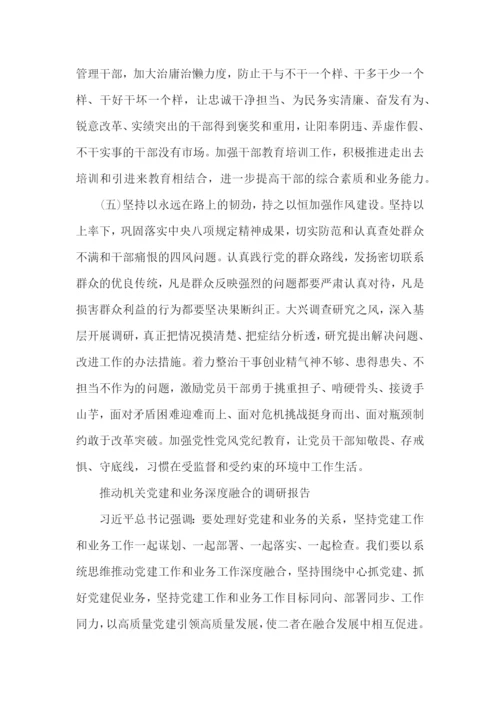 管理干部，加大治庸治懒力度，防止干与不干一个样、干多干少一个样、干好干坏一个样，让忠诚干净担当、为民务实清廉、奋发有为、锐意改革、实绩突出的干部得到褒奖和重用，让阳奉阴违、弄虚作假、不干实事的干部没有市场。加强干部教育培训工作，积极推进走出去培训和引进来教育相结合，进一步提高干部的综合素质和业务能力。

（五）坚持以永远在路上的韧劲，持之以恒加强作风建设。坚持以上率下，巩固落实中央八项规定精神成果，切实防范和认真查处群众不满和干部痛恨的四风问题。认真践行党的群众路线，发扬密切联系群众的优良传统，凡是群众反映强烈的问题都要严肃认真对待，凡是损害群众利益的行为都要坚决果断纠正。大兴调查研究之风，深入基层开展调研，真正把情况摸清楚、把症结分析透，研究提出解决问题、改进工作的办法措施。着力整治干事创业精气神不够、患得患失、不担当不作为的问题，激励党员干部勇于挑重担子、啃硬骨头、接烫手山芋，面对矛盾困难迎难而上、面对危机挑战挺身而出、面对瓶颈制约敢于改革突破。加强党性党风党纪教育，让党员干部知敬畏、存戒惧、守底线，习惯在受监督和受约束的环境中工作生活。

推动机关党建和业务深度融合的调研报告

习近平总书记强调：要处理好党建和业务的关系，坚持党建工作和业务工作一起谋划、一起部署、一起落实、一起检查。我们要以系统思维推动党建工作和业务工作深度融合，坚持围绕中心抓党建、抓好党建促业务，坚持党建工作和业务工作目标同向、部署同步、工作同力，以高质量党建引领高质量发展，使二者在融合发展中相互促进。